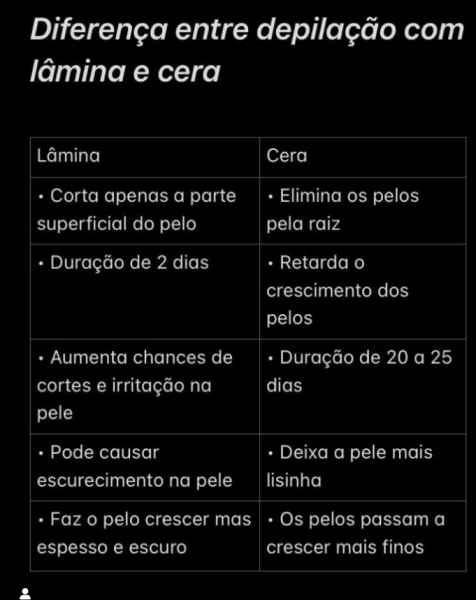 Diferença entre depilação com lâmina e cera

| Lâmina | Cera |
|---|---|
| • Corta apenas a parte superficial do pelo | • Elimina os pelos pela raiz |
| • Duração de 2 dias | • Retarda o crescimento dos pelos |
| • Aumenta chances de cortes e irritação na pele | • Duração de 20 a 25 dias |
| • Pode causar escurecimento na pele | • Deixa a pele mais lisinha |
| • Faz o pelo crescer mas espesso e escuro | • Os pelos passam a crescer mais finos |